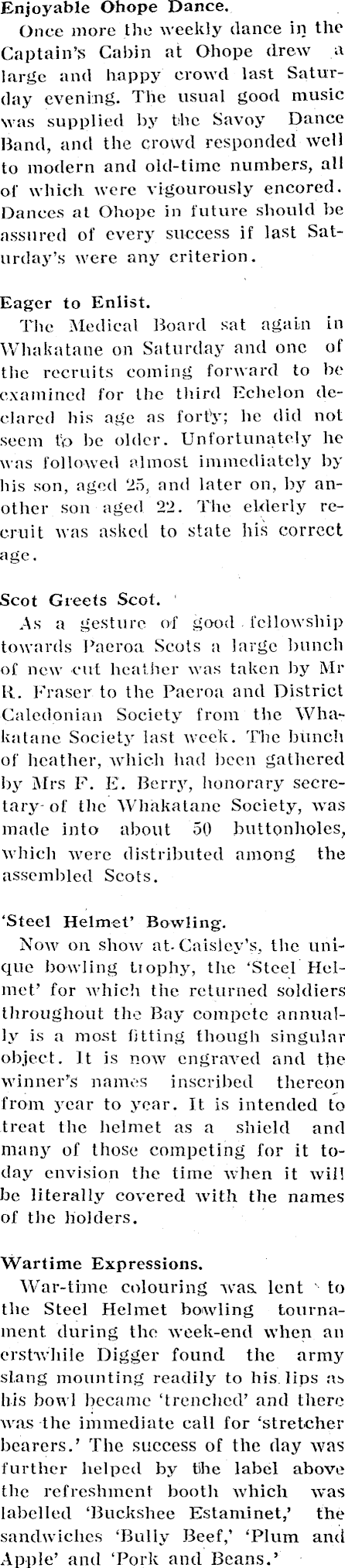 Enjoyable Ohope Dance.

Once more the weekly dance in the Captain's Cabin at Ohope drew a large and happy crowd last Saturday evening. The usual good music was supplied by the Savoy Dance Band, and the crowd responded well to modern and old-time numbers, all of which were vigourously encored. Dances at Ohope in future should be assured of every success if last Saturday's were any criterion.

Eager to Enlist.

The Medical Board sat again in Whakatane on Saturday and one of the recruits coming forward to be examined for the third Echelon declared his age as forty; he did not seem to be older. Unfortunately he was followed almost immediately by his son, aged 25, and later on, by another son aged 22. The elderly recruit was asked to state his correct age.

Scot Greets Scot.

As a gesture of good fellowship towards Paeroa Scots a large bunch of new cut heather was taken by Mr R. Fraser to the Paeroa and District Caledonian Society from the Whakatane Society last week. The bunch of heather, which had been gathered by Mrs F. E. Berry, honorary secretary of the Whakatane Society, was made into about 50 buttonholes, which were distributed among the assembled Scots.

'Steel Helmet' Bowling.

Now on show at Caisley's, the unique bowling trophy, the 'Steel Helmet' for which the returned soldiers throughout the Bay compete annually is a most fitting though singular object. It is now engraved and the winner's names inscribed thereon from year to year. It is intended to treat the helmet as a shield and many of those competing for it today envision the time when it will be literally covered with the names of the holders.

Wartime Expressions.

War-time colouring was lent to the Steel Helmet bowling tournament during the week-end when an erstwhile Digger found the army slang mounting readily to his lips as his bowl became 'trenched' and there was the immediate call for 'stretcher bearers.' The success of the day was further helped by the label above the refreshment booth which was labelled 'Buckshee Estaminet,' the sandwiches 'Bully Beef,' 'Plum and Apple' and 'Pork and Beans.'